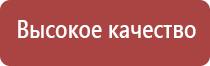 Высокое качество